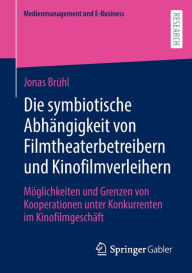 Medienmanagement und E-Business

RESEARCH

Jonas Brühl

Die symbiotische Abhängigkeit von Filmtheaterbetreibern und Kinofilmverleihern

Möglichkeiten und Grenzen von Kooperationen unter Konkurrenten im Kinofilmgeschäft

Springer Gabler